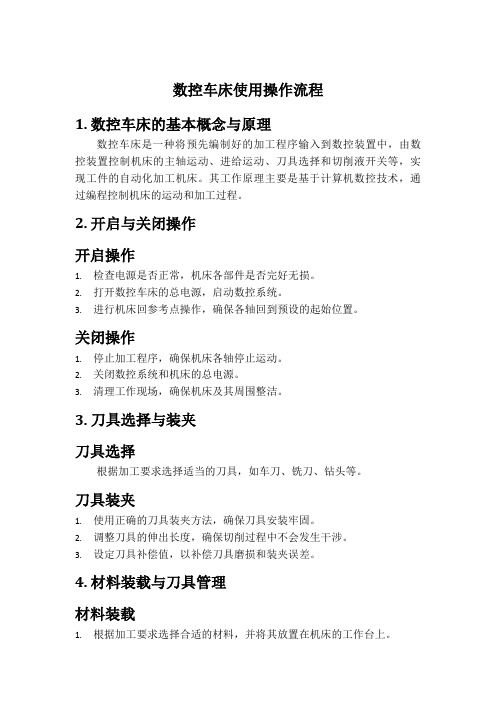 数控车床使用操作流程

1. 数控车床的基本概念与原理

数控车床是一种将预先编制好的加工程序输入到数控装置中，由数控装置控制机床的主轴运动、进给运动、刀具选择和切削液开关等，实现工件的自动化加工机床。其工作原理主要是基于计算机数控技术，通过编程控制机床的运动和加工过程。

2. 开启与关闭操作

开启操作

1. 检查电源是否正常，机床各部件是否完好无损。
2. 打开数控车床的总电源，启动数控系统。
3. 进行机床回参考点操作，确保各轴回到预设的起始位置。

关闭操作

1. 停止加工程序，确保机床各轴停止运动。
2. 关闭数控系统和机床的总电源。
3. 清理工作现场，确保机床及其周围整洁。

3. 刀具选择与装夹

刀具选择

根据加工要求选择适当的刀具，如车刀、铣刀、钻头等。

刀具装夹

1. 使用正确的刀具装夹方法，确保刀具安装牢固。
2. 调整刀具的伸出长度，确保切削过程中不会发生干涉。
3. 设定刀具补偿值，以补偿刀具磨损和装夹误差。

4. 材料装载与刀具管理

材料装载

1. 根据加工要求选择合适的材料，并将其放置在机床的工作台上。